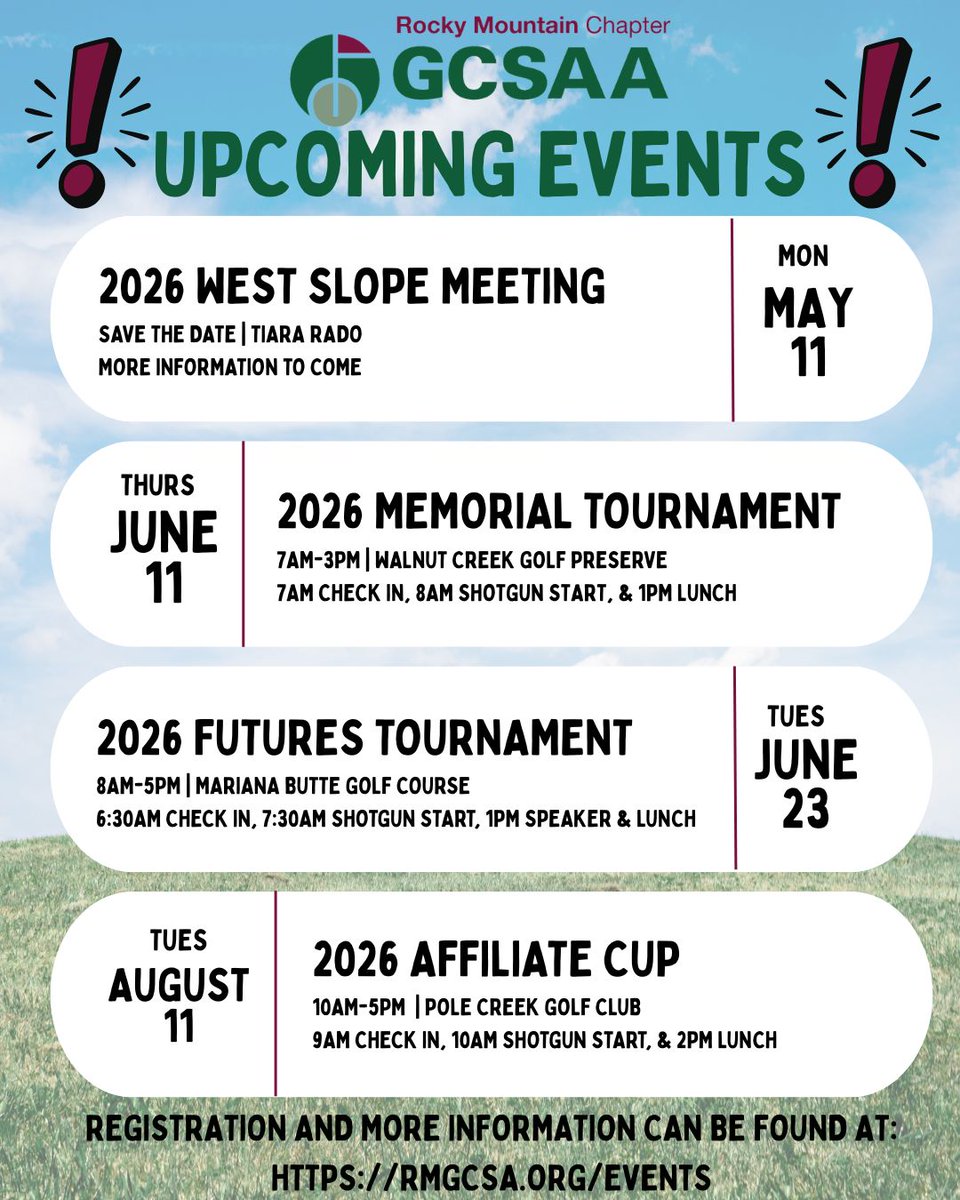 Rocky Mountain Chapter
GCSAA
UPCOMING EVENTS

2026 WEST SLOPE MEETING
SAVE THE DATE | TIARA RADO
MORE INFORMATION TO COME

MON
MAY
11

THURS
JUNE
11

2026 MEMORIAL TOURNAMENT
7AM-3PM | WALNUT CREEK GOLF PRESERVE
7AM CHECK IN, 8AM SHOTGUN START, & 1PM LUNCH

2026 FUTURES TOURNAMENT
8AM-5PM | MARIANA BUTTE GOLF COURSE
6:30AM CHECK IN, 7:30AM SHOTGUN START, 1PM SPEAKER & LUNCH

TUES
JUNE
23

TUES
AUGUST
11

2026 AFFILIATE CUP
10AM-5PM | POLE CREEK GOLF CLUB
9AM CHECK IN, 10AM SHOTGUN START, & 2PM LUNCH

REGISTRATION AND MORE INFORMATION CAN BE FOUND AT:
HTTPS://RMGCSA.ORG/EVENTS